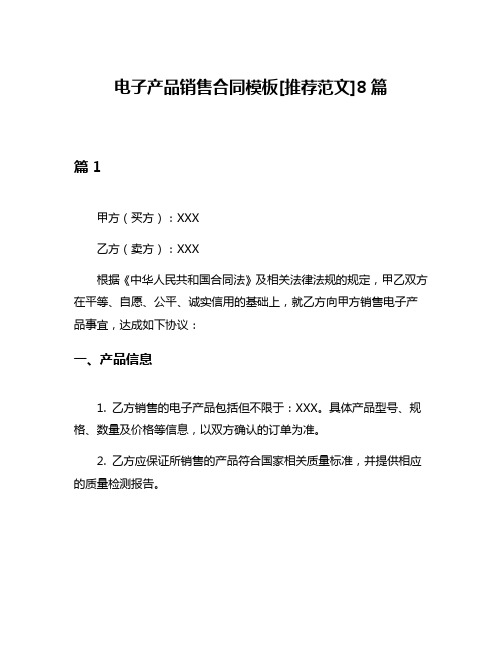 电子产品销售合同模板[推荐范文]8篇

篇1

甲方（买方）：XXX

乙方（卖方）：XXX

根据《中华人民共和国合同法》及相关法律法规的规定，甲乙双方在平等、自愿、公平、诚实信用的基础上，就乙方向甲方销售电子产品事宜，达成如下协议：

一、产品信息

1. 乙方销售的电子产品包括但不限于：XXX。具体产品型号、规格、数量及价格等信息，以双方确认的订单为准。

2. 乙方应保证所销售的产品符合国家相关质量标准，并提供相应的质量检测报告。